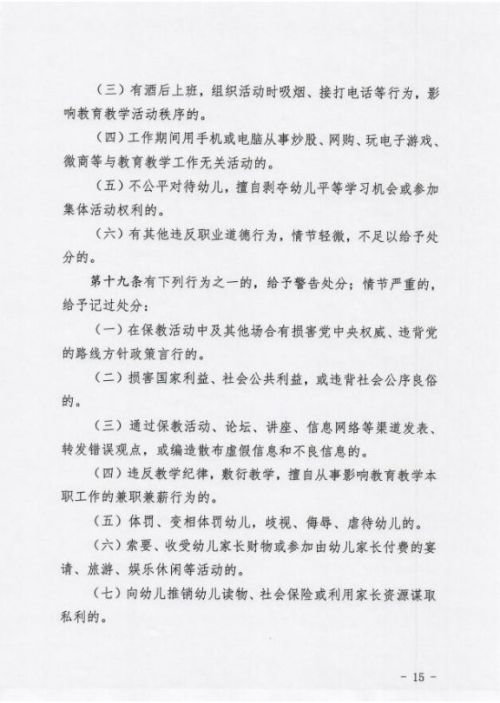 （三）有酒后上班，组织活动时吸烟、接打电话等行为，影响教育教学活动秩序的。

（四）工作期间用手机或电脑从事炒股、网购、玩电子游戏、微商等与教育教学工作无关活动的。

（五）不公平对待幼儿，擅自剥夺幼儿平等学习机会或参加集体活动权利的。

（六）有其他违反职业道德行为，情节轻微，不足以给予处分的。

第十九条有下列行为之一的，给予警告处分；情节严重的，给予记过处分：

（一）在保教活动中及其他场合有损害党中央权威、违背党的路线方针政策言行的。

（二）损害国家利益、社会公共利益，或违背社会公序良俗的。

（三）通过保教活动、论坛、讲座、信息网络等渠道发表、转发错误观点，或编造散布虚假信息和不良信息的。

（四）违反教学纪律，敷衍教学，擅自从事影响教育教学本职工作的兼职兼薪行为的。

（五）体罚、变相体罚幼儿，歧视、侮辱、虐待幼儿的。

（六）索要、收受幼儿家长财物或参加由幼儿家长付费的宴请、旅游、娱乐休闲等活动的。

（七）向幼儿推销幼儿读物、社会保险或利用家长资源谋取私利的。

- 15 -